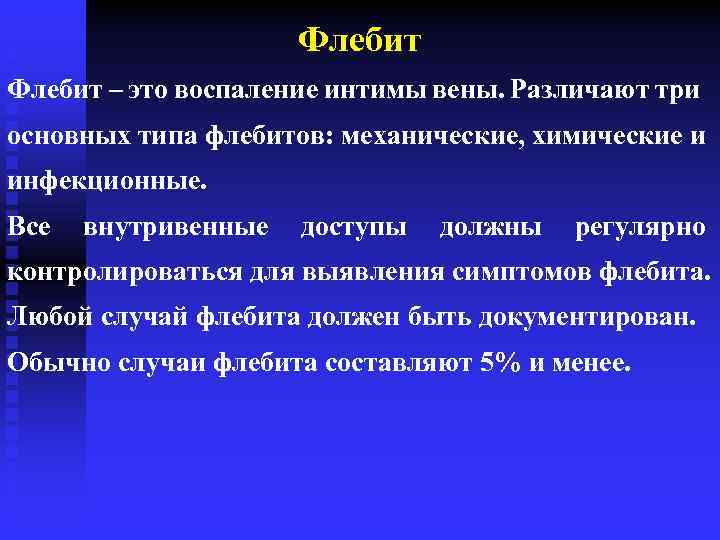 Флебит

Флебит – это воспаление интимы вены. Различают три основных типа флебитов: механические, химические и инфекционные.

Все внутривенные доступы должны регулярно контролироваться для выявления симптомов флебита. Любой случай флебита должен быть документирован. Обычно случаи флебита составляют 5% и менее.